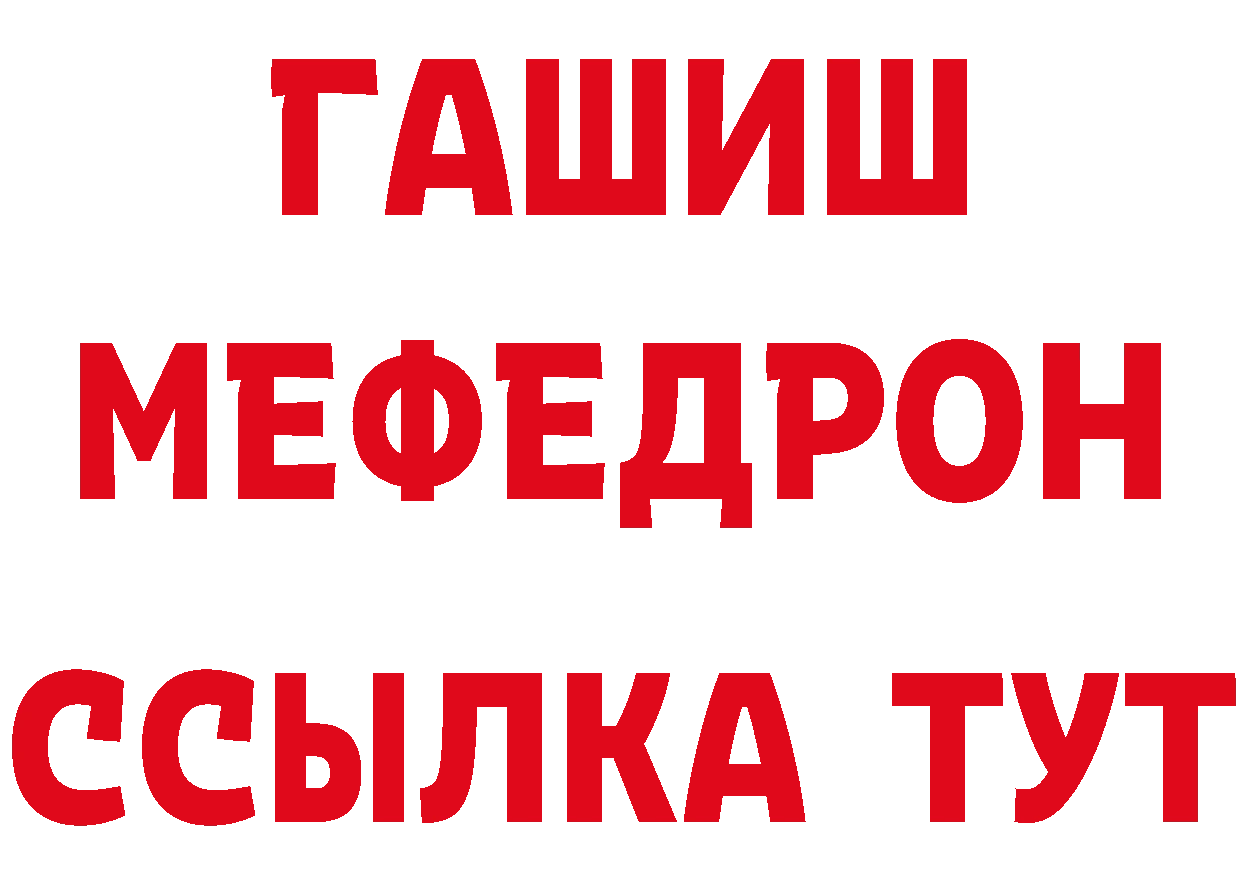 ГАШИШ
МЕФЕДРОН
ССЫЛКА ТУТ